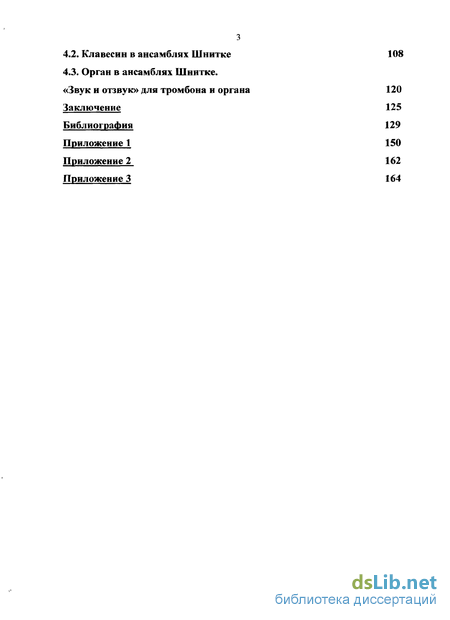 3

4.2. Клавесин в ансамблях Шнитке 108

4.3. Орган в ансамблях Шнитке.

«Звук и отзвук» для тромбона и органа 120

Заключение 125

Библиография 129

Приложение 1 150

Приложение 2 162

Приложение 3 164

dsLib.net
библиотека диссертаций